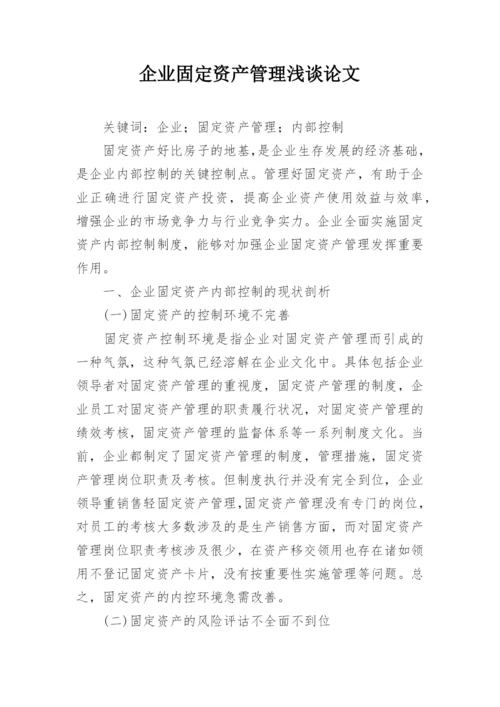 企业固定资产管理浅谈论文

关键词：企业；固定资产管理；内部控制

固定资产好比房子的地基，是企业生存发展的经济基础，是企业内部控制的关键控制点。管理好固定资产，有助于企业正确进行固定资产投资，提高企业资产使用效益与效率，增强企业的市场竞争力与行业竞争实力。企业全面实施固定资产内部控制制度，能够对加强企业固定资产管理发挥重要作用。

一、企业固定资产内部控制的现状剖析

(一)固定资产的控制环境不完善

固定资产控制环境是指企业对固定资产管理而引成的一种气氛，这种气氛已经溶解在企业文化中。具体包括企业领导者对固定资产管理的重视度，固定资产管理的制度，企业员工对固定资产管理的职责履行状况，对固定资产管理的绩效考核，固定资产管理的监督体系等一系列制度文化。当前，企业都制定了固定资产管理的制度，管理措施，固定资产管理岗位职责及考核。但制度执行并没有完全到位，企业领导重销售轻固定资产管理，固定资产管理没有专门的岗位，对员工的考核大多数涉及的是生产销售方面，而对固定资产管理岗位职责考核涉及很少，在资产移交领用也存在诸如领用不登记固定资产卡片，没有按重要性实施管理等问题。总之，固定资产的内控环境急需改善。

(二)固定资产的风险评诂不全面不到位